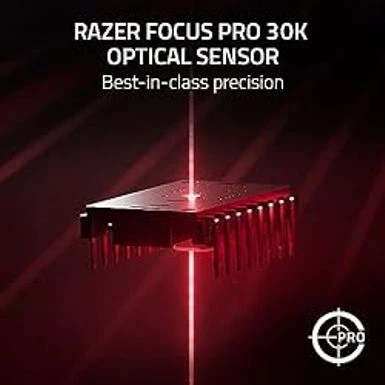 RAZER FOCUS PRO 30K OPTICAL SENSOR
Best-in-class precision

PRO